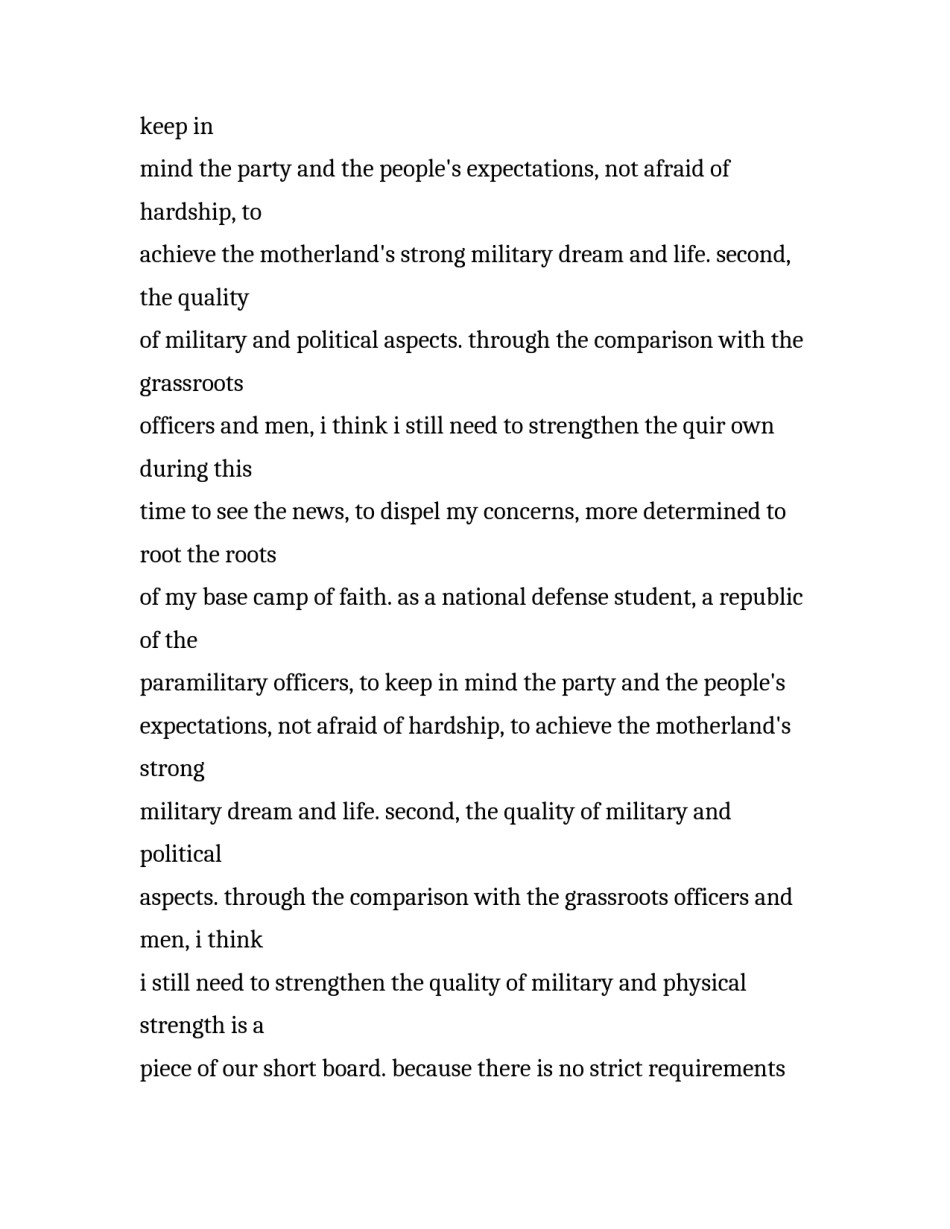 keep in mind the party and the people's expectations, not afraid of hardship, to achieve the motherland's strong military dream and life. second, the quality of military and political aspects. through the comparison with the grassroots officers and men, i think i still need to strengthen the quir own during this time to see the news, to dispel my concerns, more determined to root the roots of my base camp of faith. as a national defense student, a republic of the paramilitary officers, to keep in mind the party and the people's expectations, not afraid of hardship, to achieve the motherland's strong military dream and life. second, the quality of military and political aspects. through the comparison with the grassroots officers and men, i think i still need to strengthen the quality of military and physical strength is a piece of our short board. because there is no strict requirements